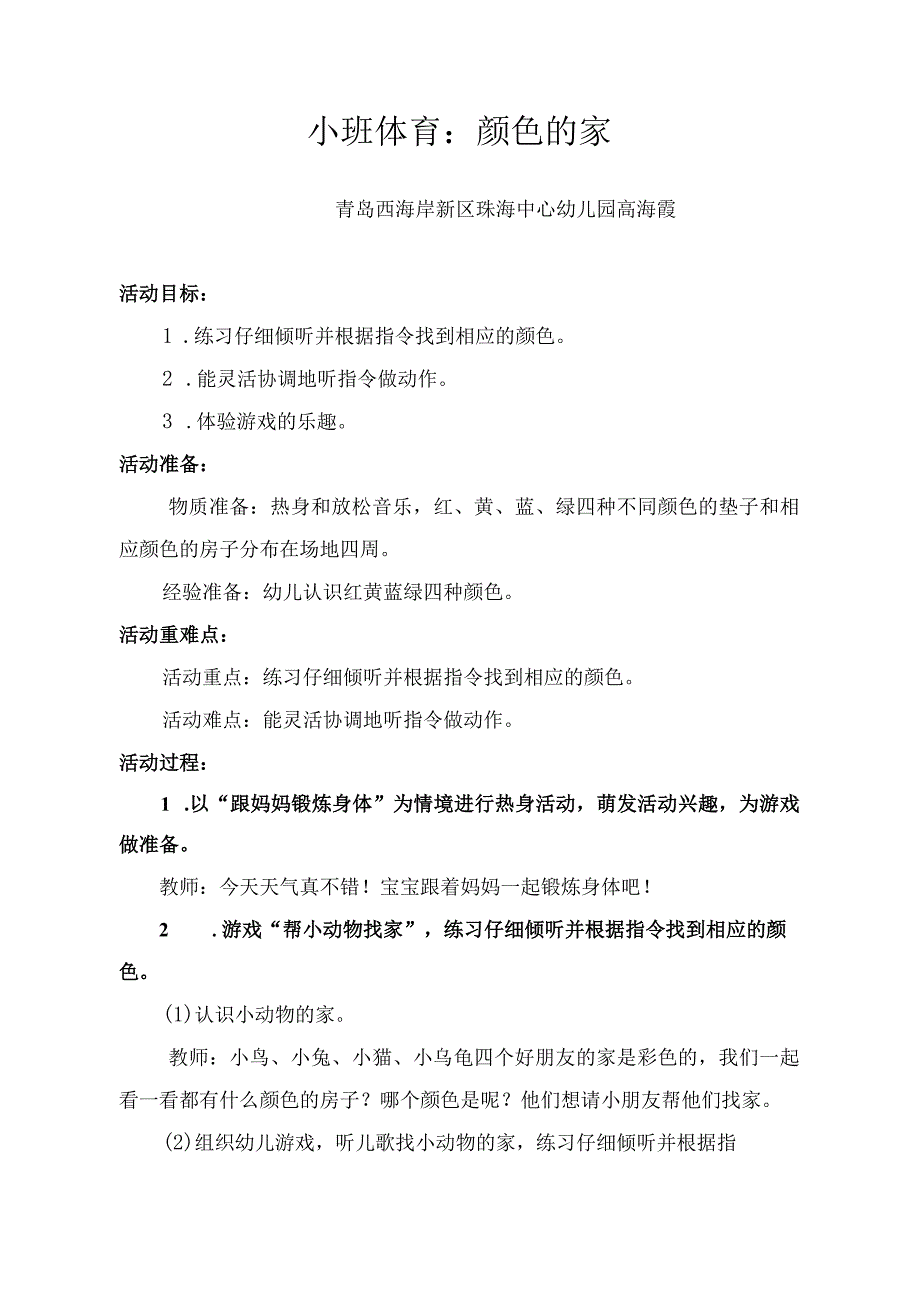 小班体育：颜色的家

青岛西海岸新区珠海中心幼儿园高海霞

活动目标：

1．练习仔细倾听并根据指令找到相应的颜色。

2．能灵活协调地听指令做动作。

3．体验游戏的乐趣。

活动准备：

物质准备：热身和放松音乐，红、黄、蓝、绿四种不同颜色的垫子和相应颜色的房子分布在场地四周。

经验准备：幼儿认识红黄蓝绿四种颜色。

活动重难点：

活动重点：练习仔细倾听并根据指令找到相应的颜色。

活动难点：能灵活协调地听指令做动作。

活动过程：

1．以“跟妈妈锻炼身体”为情境进行热身活动，萌发活动兴趣，为游戏做准备。

教师：今天天气真不错！宝宝跟着妈妈一起锻炼身体吧！

2．游戏“帮小动物找家”，练习仔细倾听并根据指令找到相应的颜色。

(1)认识小动物的家。

教师：小鸟、小兔、小猫、小乌龟四个好朋友的家是彩色的，我们一起看一看都有什么颜色的房子？哪个颜色是呢？他们想请小朋友帮他们找家。

(2)组织幼儿游戏，听儿歌找小动物的家，练习仔细倾听并根据指